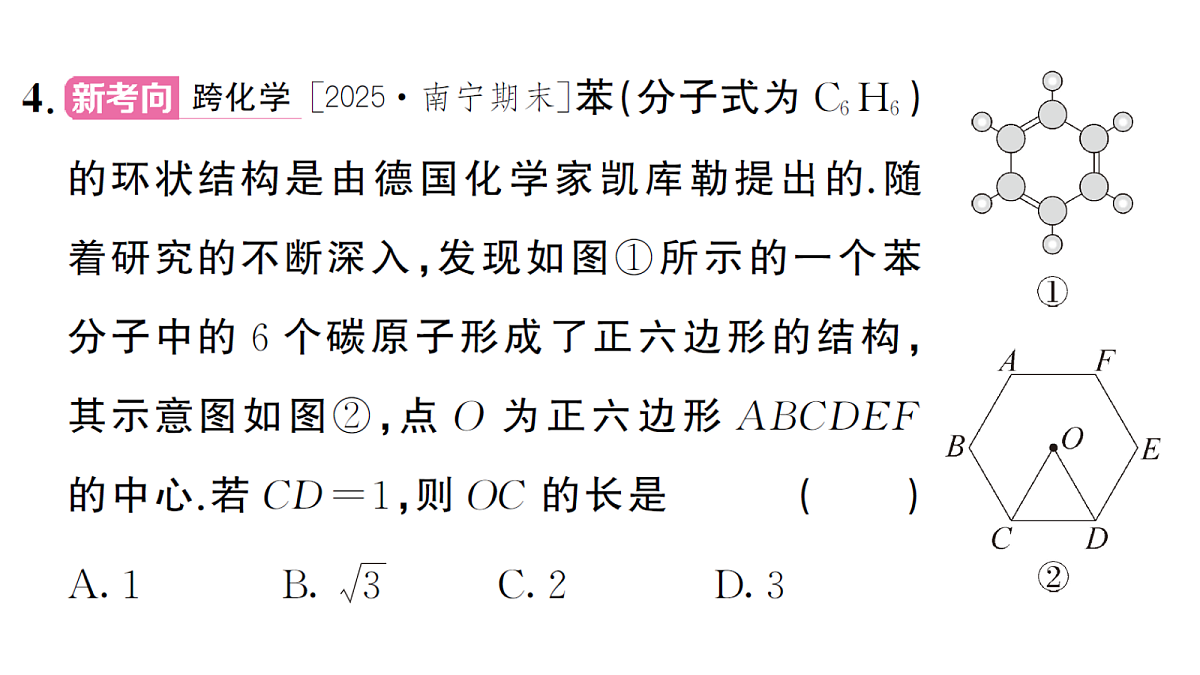 4. 新考向 跨化学 [2025·南宁期末]苯(分子式为 $C_6H_6$)的环状结构是由德国化学家凯库勒提出的.随着研究的不断深入,发现如图①所示的一个苯分子中的 6 个碳原子形成了正六边形的结构,其示意图如图②,点 $O$ 为正六边形 $ABCDEF$ 的中心.若 $CD=1$,则 $OC$ 的长是 ( )

A. 1　B. $\sqrt{3}$　C. 2　D. 3

①

A F B O E C D

②